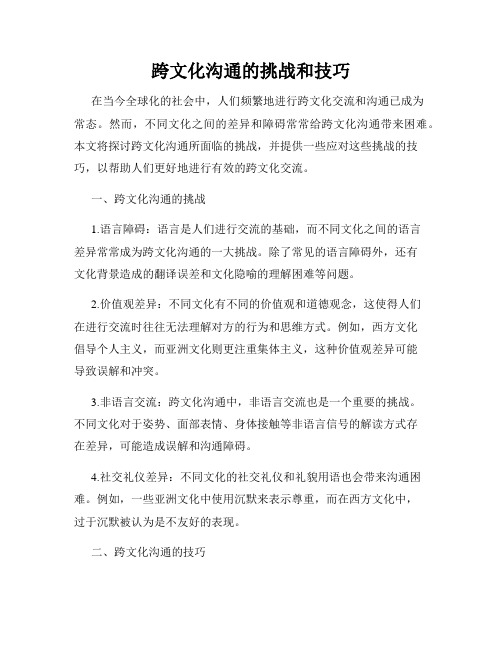 跨文化沟通的挑战和技巧

在当今全球化的社会中，人们频繁地进行跨文化交流和沟通已成为常态。然而，不同文化之间的差异和障碍常常给跨文化沟通带来困难。本文将探讨跨文化沟通所面临的挑战，并提供一些应对这些挑战的技巧，以帮助人们更好地进行有效的跨文化交流。

一、跨文化沟通的挑战

1.语言障碍：语言是人们进行交流的基础，而不同文化之间的语言差异常常成为跨文化沟通的一大挑战。除了常见的语言障碍外，还有文化背景造成的翻译误差和文化隐喻的理解困难等问题。

2.价值观差异：不同文化有不同的价值观和道德观念，这使得人们在进行交流时往往无法理解对方的行为和思维方式。例如，西方文化倡导个人主义，而亚洲文化则更注重集体主义，这种价值观差异可能导致误解和冲突。

3.非语言交流：跨文化沟通中，非语言交流也是一个重要的挑战。不同文化对于姿势、面部表情、身体接触等非语言信号的解读方式存在差异，可能造成误解和沟通障碍。

4.社交礼仪差异：不同文化的社交礼仪和礼貌用语也会带来沟通困难。例如，一些亚洲文化中使用沉默来表示尊重，而在西方文化中，过于沉默被认为是不友好的表现。

二、跨文化沟通的技巧